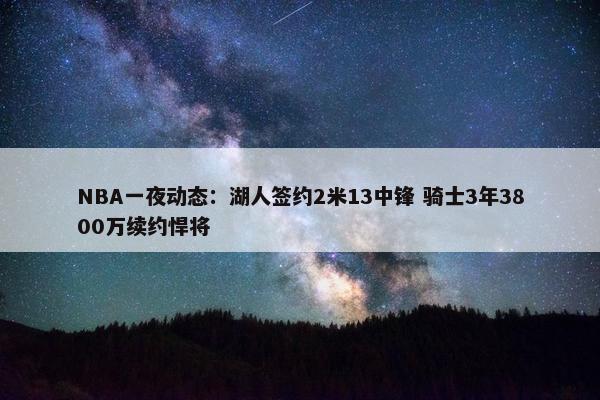 NBA一夜动态：湖人签约2米13中锋 骑士3年3800万续约悍将